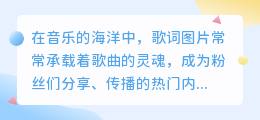 在音乐的海洋中，歌词图片常常承载着歌曲的灵魂，成为粉丝们分享、传播的热门内...